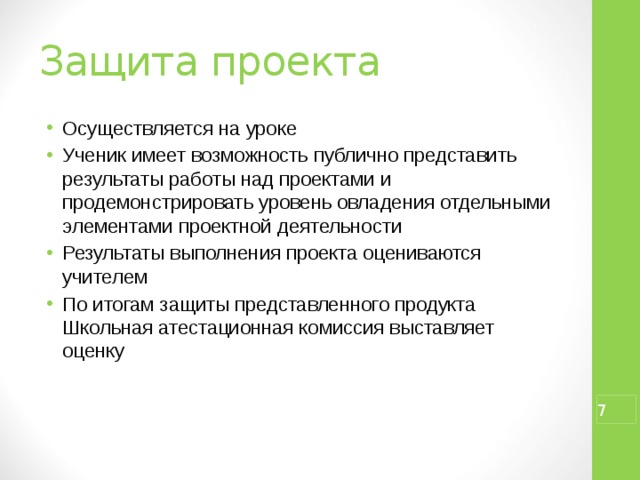 Защита проекта

• Осуществляется на уроке
• Ученик имеет возможность публично представить результаты работы над проектами и продемонстрировать уровень овладения отдельными элементами проектной деятельности
• Результаты выполнения проекта оцениваются учителем
• По итогам защиты представленного продукта Школьная атестационная комиссия выставляет оценку

7